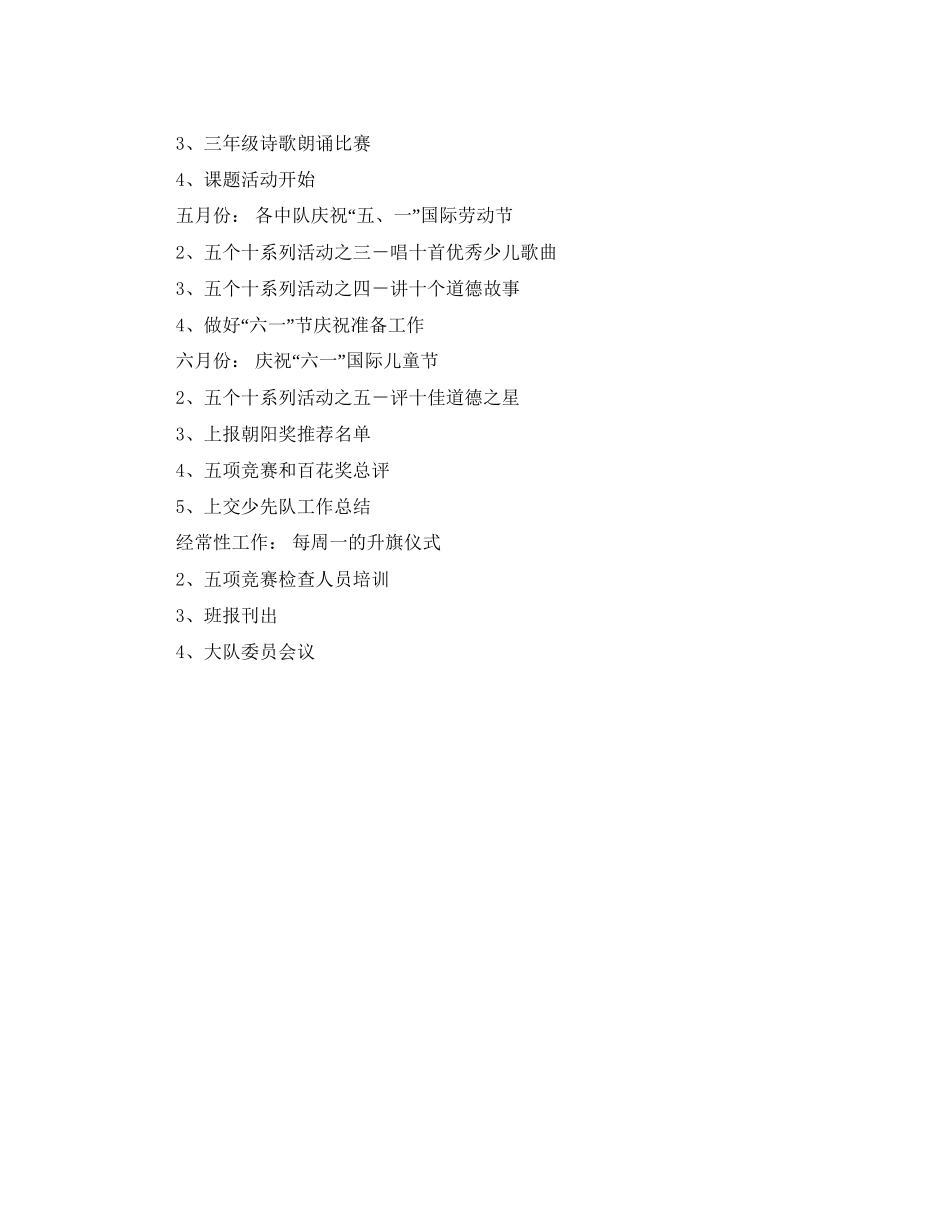 3、三年级诗歌朗诵比赛

4、课题活动开始

五月份： 各中队庆祝“五、一”国际劳动节

2、五个十系列活动之三－唱十首优秀少儿歌曲

3、五个十系列活动之四－讲十个道德故事

4、做好“六一”节庆祝准备工作

六月份： 庆祝“六一”国际儿童节

2、五个十系列活动之五－评十佳道德之星

3、上报朝阳奖推荐名单

4、五项竞赛和百花奖总评

5、上交少先队工作总结

经常性工作： 每周一的升旗仪式

2、五项竞赛检查人员培训

3、班报刊出

4、大队委员会议